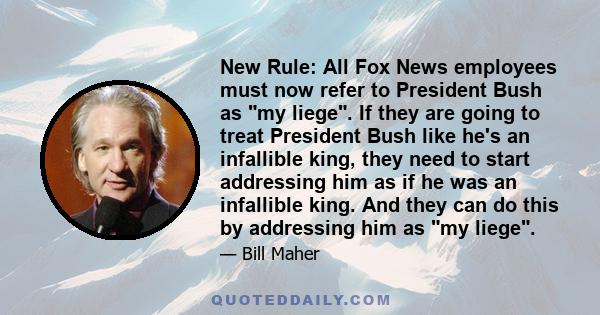 New Rule: All Fox News employees must now refer to President Bush as "my liege". If they are going to treat President Bush like he's an infallible king, they need to start addressing him as if he was an infallible king. And they can do this by addressing him as "my liege".

— Bill Maher

QUOTEDDAILY.COM